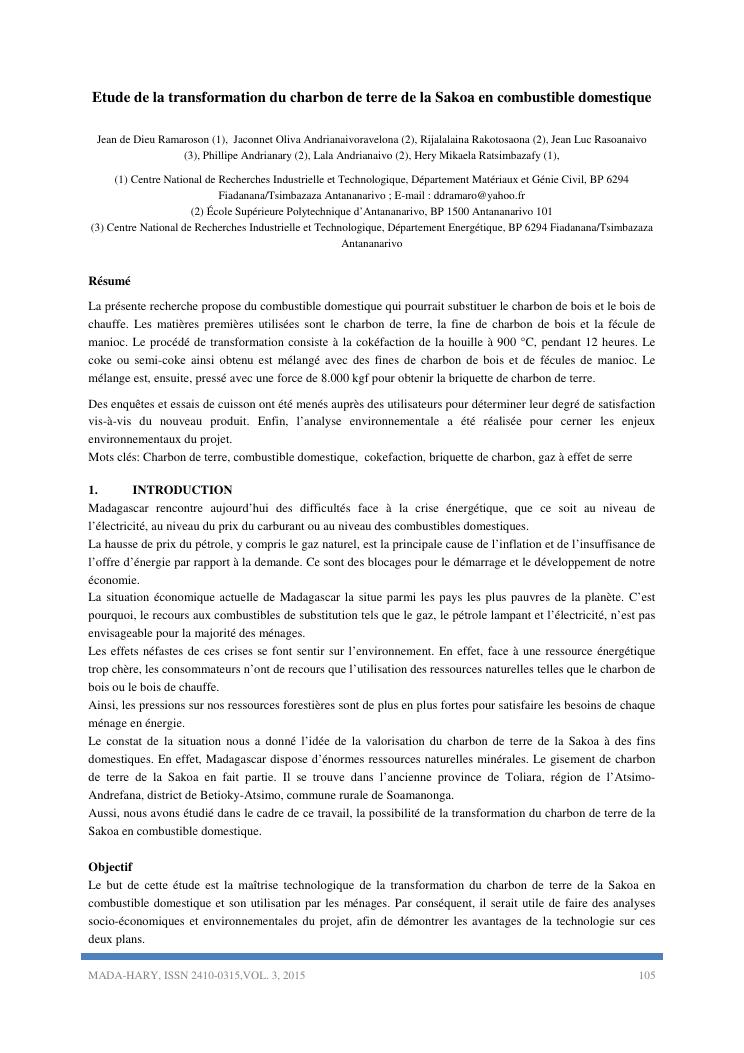 Etude de la transformation du charbon de terre de la Sakoa en combustible domestique

Jean de Dieu Ramaroson (1), Jaconnet Oliva Andrianaivoravelona (2), Rijalalaina Rakotosaona (2), Jean Luc Rasoanaivo (3), Phillipe Andrianary (2), Lala Andrianaivo (2), Hery Mikaela Ratsimbazafy (1),

(1) Centre National de Recherches Industrielle et Technologique, Département Matériaux et Génie Civil, BP 6294 Fiadanana/Tsimbazaza Antananarivo ; E-mail : ddramaro@yahoo.fr
(2) École Supérieure Polytechnique d'Antananarivo, BP 1500 Antananarivo 101
(3) Centre National de Recherches Industrielle et Technologique, Département Energétique, BP 6294 Fiadanana/Tsimbazaza Antananarivo

Résumé

La présente recherche propose du combustible domestique qui pourrait substituer le charbon de bois et le bois de chauffe. Les matières premières utilisées sont le charbon de terre, la fine de charbon de bois et la fécule de manioc. Le procédé de transformation consiste à la cokéfaction de la houille à 900 °C, pendant 12 heures. Le coke ou semi-coke ainsi obtenu est mélangé avec des fines de charbon de bois et de fécules de manioc. Le mélange est, ensuite, pressé avec une force de 8.000 kgf pour obtenir la briquette de charbon de terre.

Des enquêtes et essais de cuisson ont été menés auprès des utilisateurs pour déterminer leur degré de satisfaction vis-à-vis du nouveau produit. Enfin, l'analyse environnementale a été réalisée pour cerner les enjeux environnementaux du projet.
Mots clés: Charbon de terre, combustible domestique, cokefaction, briquette de charbon, gaz à effet de serre

1. INTRODUCTION
Madagascar rencontre aujourd'hui des difficultés face à la crise énergétique, que ce soit au niveau de l'électricité, au niveau du prix du carburant ou au niveau des combustibles domestiques.
La hausse de prix du pétrole, y compris le gaz naturel, est la principale cause de l'inflation et de l'insuffisance de l'offre d'énergie par rapport à la demande. Ce sont des blocages pour le démarrage et le développement de notre économie.
La situation économique actuelle de Madagascar la situe parmi les pays les plus pauvres de la planète. C'est pourquoi, le recours aux combustibles de substitution tels que le gaz, le pétrole lampant et l'électricité, n'est pas envisageable pour la majorité des ménages.
Les effets néfastes de ces crises se font sentir sur l'environnement. En effet, face à une ressource énergétique trop chère, les consommateurs n'ont de recours que l'utilisation des ressources naturelles telles que le charbon de bois ou le bois de chauffe.
Ainsi, les pressions sur nos ressources forestières sont de plus en plus fortes pour satisfaire les besoins de chaque ménage en énergie.
Le constat de la situation nous a donné l'idée de la valorisation du charbon de terre de la Sakoa à des fins domestiques. En effet, Madagascar dispose d'énormes ressources naturelles minérales. Le gisement de charbon de terre de la Sakoa en fait partie. Il se trouve dans l'ancienne province de Toliara, région de l'Atsimo-Andrefana, district de Betioky-Atsimo, commune rurale de Soamanonga.
Aussi, nous avons étudié dans le cadre de ce travail, la possibilité de la transformation du charbon de terre de la Sakoa en combustible domestique.

Objectif
Le but de cette étude est la maîtrise technologique de la transformation du charbon de terre de la Sakoa en combustible domestique et son utilisation par les ménages. Par conséquent, il serait utile de faire des analyses socio-économiques et environnementales du projet, afin de démontrer les avantages de la technologie sur ces deux plans.

MADA-HARY, ISSN 2410-0315,VOL. 3, 2015 105